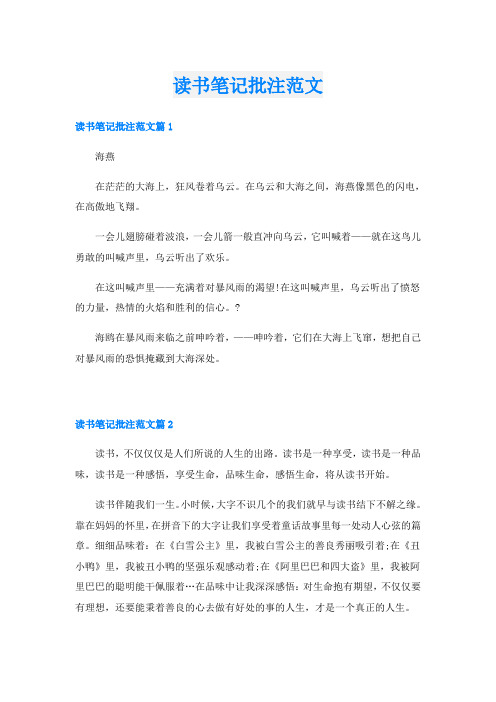 读书笔记批注范文

读书笔记批注范文篇 1

海燕

在茫茫的大海上，狂风卷着乌云。在乌云和大海之间，海燕像黑色的闪电，在高傲地飞翔。

一会儿翅膀碰着波浪，一会儿箭一般直冲向乌云，它叫喊着——就在这鸟儿勇敢的叫喊声里，乌云听出了欢乐。

在这叫喊声里——充满着对暴风雨的渴望!在这叫喊声里，乌云听出了愤怒的力量，热情的火焰和胜利的信心。?

海鸥在暴风雨来临之前呻吟着，——呻吟着，它们在大海上飞窜，想把自己对暴风雨的恐惧掩藏到大海深处。

读书笔记批注范文篇 2

读书，不仅仅是人们所说的人生的出路。读书是一种享受，读书是一种品味，读书是一种感悟，享受生命，品味生命，感悟生命，将从读书开始。

读书伴随我们一生。小时候，大字不识几个的我们就早与读书结下不解之缘。靠在妈妈的怀里，在拼音下的大字让我们享受着童话故事里每一处动人心弦的篇章。细细品味着：在《白雪公主》里，我被白雪公主的善良秀丽吸引着;在《丑小鸭》里，我被丑小鸭的坚强乐观感动着;在《阿里巴巴和四大盗》里，我被阿里巴巴的聪明能干佩服着…在品味中让我深深感悟：对生命抱有期望，不仅仅要有理想，还要能秉着善良的心去做有好处的事的人生，才是一个真正的人生。